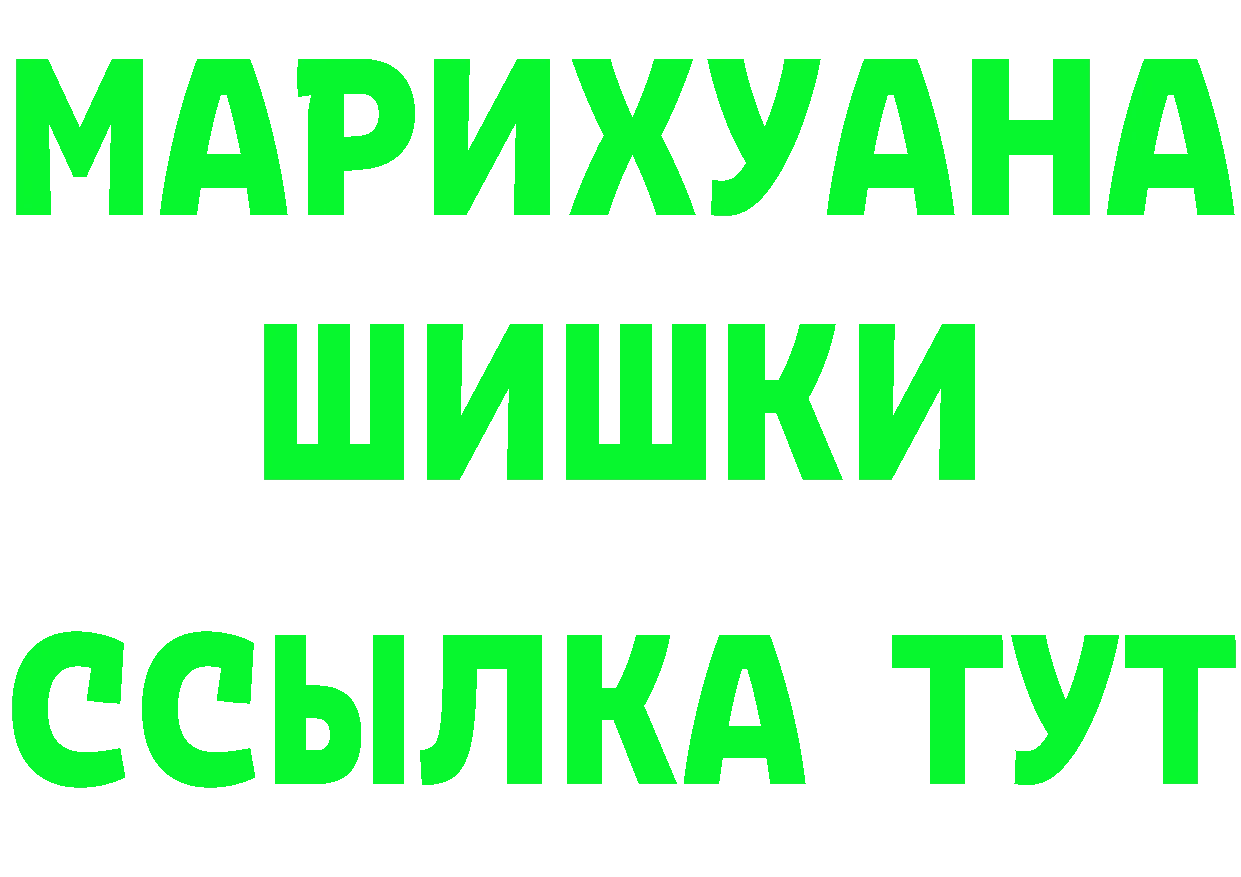 МАРИХУАНА
ШИШКИ
ССЫЛКА ТУТ